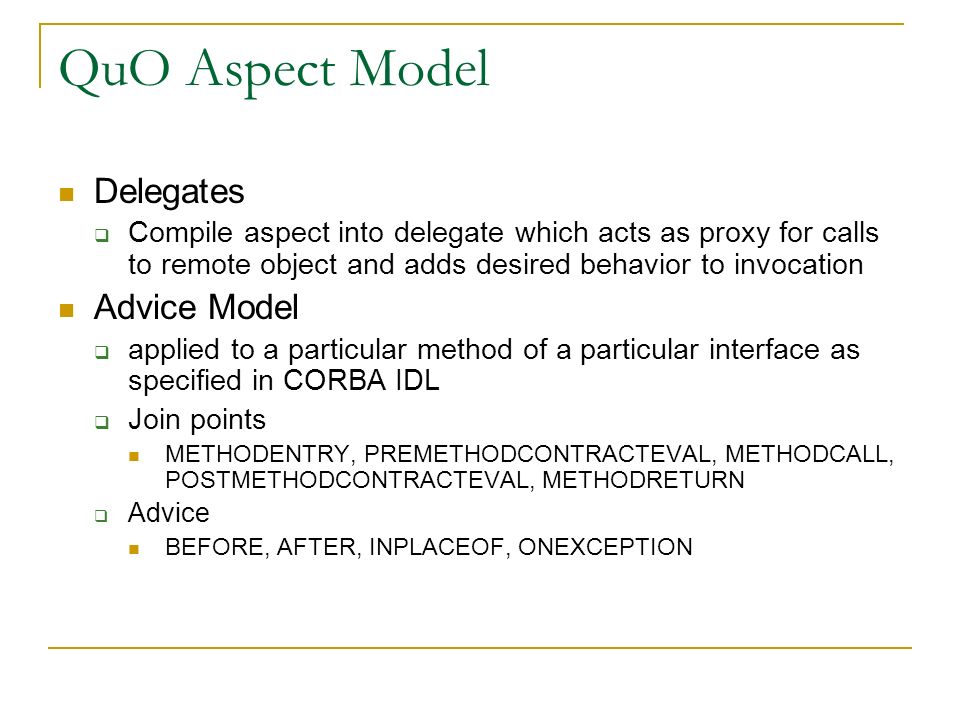 QuO Aspect Model

Delegates

Compile aspect into delegate which acts as proxy for calls to remote object and adds desired behavior to invocation

Advice Model

applied to a particular method of a particular interface as specified in CORBA IDL

Join points

METHODENTRY, PREMETHODCONTRACTEVAL, METHODCALL, POSTMETHODCONTRACTEVAL, METHODRETURN

Advice

BEFORE, AFTER, INPLACEOF, ONEXCEPTION